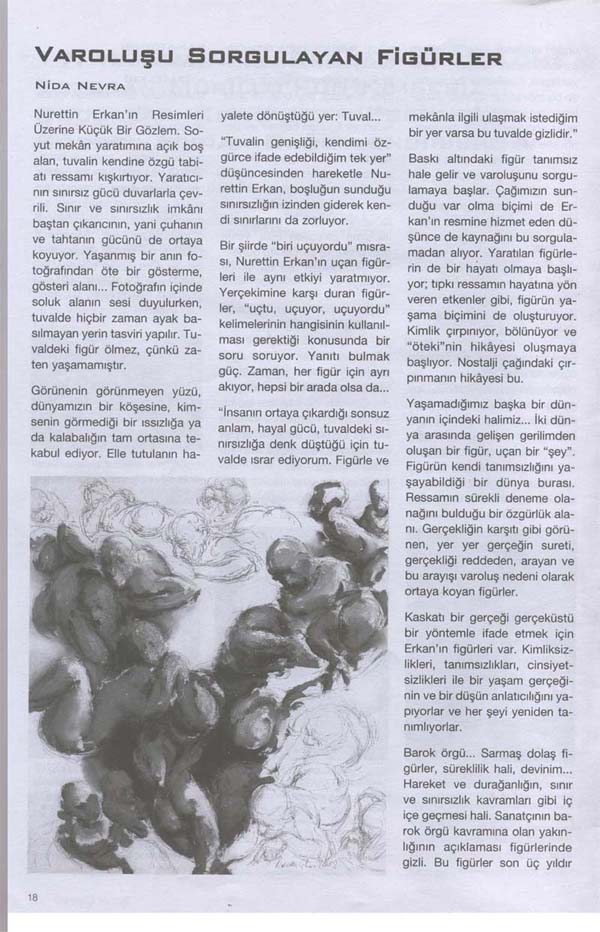 VAROLUŞU SORGULAYAN FİGÜRLER

NİDA NEVRA

Nurettin Erkan'ın Resimleri Üzerine Küçük Bir Gözlem. Soyut mekân yaratımına açık boş alan, tuvalin kendine özgü tabiatı ressamı kışkırtıyor. Yaratıcının sınırsız gücü duvarlarla çevrili. Sınır ve sınırsızlık imkânı baştan çıkarıcının, yani çuhanın ve tahtanın gücünü de ortaya koyuyor. Yaşanmış bir anın fotoğrafından öte bir gösterme, gösteri alanı... Fotoğrafın içinde soluk alanın sesi duyulurken, tuvalde hiçbir zaman ayak basılmayan yerin tasviri yapılır. Tuvaldeki figür ölmez, çünkü zaten yaşamamıştır.

Görünenin görünmeyen yüzü, dünyamızın bir köşesine, kimsenin görmediği bir ıssızlığa ya da kalabalığın tam ortasına tekabul ediyor. Elle tutulanın hayalete dönüştüğü yer: Tuval...

"Tuvalin genişliği, kendimi özgürce ifade edebildiğim tek yer" düşüncesinden hareketle Nurettin Erkan, boşluğun sunduğu sınırsızlığın izinden giderek kendi sınırlarını da zorluyor.

Bir şiirde "biri uçuyordu" mısrası, Nurettin Erkan'ın uçan figürleri ile aynı etkiyi yaratmıyor. Yerçekimine karşı duran figürler, "uçtu, uçuyor, uçuyordu" kelimelerinin hangisinin kullanılması gerektiği konusunda bir soru soruyor. Yanıtı bulmak güç. Zaman, her figür için ayrı akıyor, hepsi bir arada olsa da...

"İnsanın ortaya çıkardığı sonsuz anlam, hayal gücü, tuvaldeki sınırsızlığa denk düştüğü için tuvalde ısrar ediyorum. Figürle ve mekânla ilgili ulaşmak istediğim bir yer varsa bu tuvalde gizlidir."

Baskı altındaki figür tanımsız hale gelir ve varoluşunu sorgulamaya başlar. Çağımızın sunduğu var olma biçimi de Erkan'ın resmine hizmet eden düşünce de kaynağını bu sorgulamadan alıyor. Yaratılan figürlerin de bir hayatı olmaya başlıyor; tıpkı ressamın hayatına yön veren etkenler gibi, figürün yaşama biçimini de oluşturuyor. Kimlik çırpınıyor, bölünüyor ve "öteki"nin hikâyesi oluşmaya başlıyor. Nostalji çağındaki çırpınmanın hikâyesi bu.

Yaşamadığımız başka bir dünyanın içindeki halimiz... İki dünya arasında gelişen gerilimden oluşan bir figür, uçan bir "şey". Figürün kendi tanımsızlığını yaşayabildiği bir dünya burası. Ressamın sürekli deneme olanağını bulduğu bir özgürlük alanı. Gerçekliğin karşıtı gibi görünen, yer yer gerçeğin sureti, gerçekliği reddeden, arayan ve bu arayışı varoluş nedeni olarak ortaya koyan figürler.

Kaskatı bir gerçeği gerçeküstü bir yöntemle ifade etmek için Erkan'ın figürleri var. Kimliksizlikleri, tanımsızlıkları, cinsiyetsizlikleri ile bir yaşam gerçeğinin ve bir düşün anlatıcılığını yapıyorlar ve her şeyi yeniden tanımlıyorlar.

Barok örgü... Sarmaş dolaş figürler, süreklilik hali, devinim... Hareket ve durağanlığın, sınır ve sınırsızlık kavramları gibi iç içe geçmesi hali. Sanatçının barok örgü kavramına olan yakınlığının açıklaması figürlerinde gizli. Bu figürler son üç yıldır

18